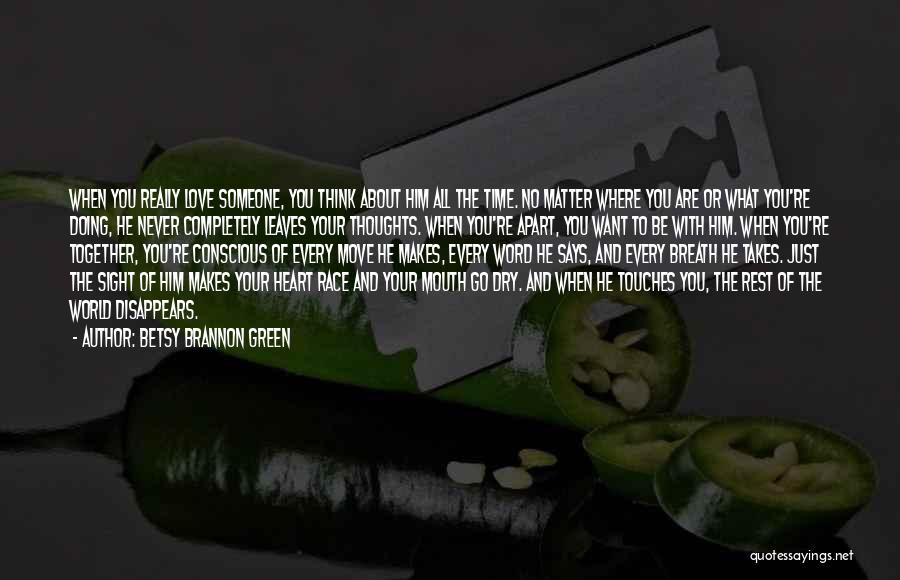 WHEN YOU REALLY LOVE SOMEONE, YOU THINK ABOUT HIM ALL THE TIME. NO MATTER WHERE YOU ARE OR WHAT YOU'RE DOING, HE NEVER COMPLETELY LEAVES YOUR THOUGHTS. WHEN YOU'RE APART, YOU WANT TO BE WITH HIM. WHEN YOU'RE TOGETHER, YOU'RE CONSCIOUS OF EVERY MOVE HE MAKES, EVERY WORD HE SAYS, AND EVERY BREATH HE TAKES. JUST THE SIGHT OF HIM MAKES YOUR HEART RACE AND YOUR MOUTH GO DRY. AND WHEN HE TOUCHES YOU, THE REST OF THE WORLD DISAPPEARS.

- AUTHOR: BETSY BRANNON GREEN

quotessayings.net